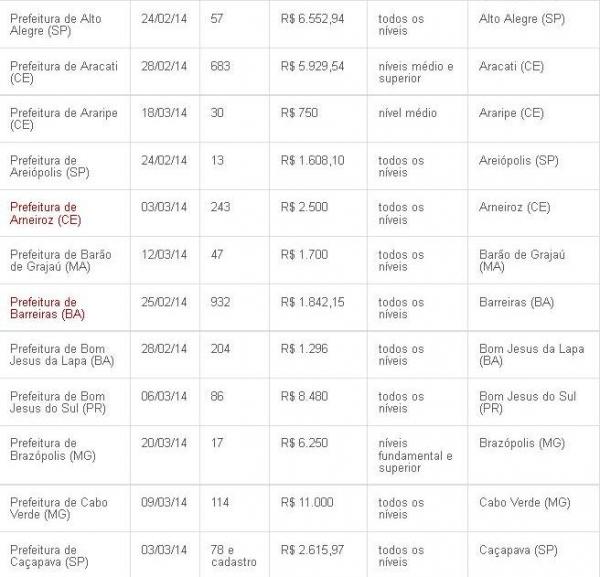 | | | | | | |
|---|---|---|---|---|---|
| Prefeitura de Alto Alegre (SP) | 24/02/14 | 57 | R$ 6.552,94 | todos os níveis | Alto Alegre (SP) |
| Prefeitura de Aracati (CE) | 28/02/14 | 683 | R$ 5.929,54 | níveis médio e superior | Aracati (CE) |
| Prefeitura de Araripe (CE) | 18/03/14 | 30 | R$ 750 | nível médio | Araripe (CE) |
| Prefeitura de Areiópolis (SP) | 24/02/14 | 13 | R$ 1.608,10 | todos os níveis | Areiópolis (SP) |
| Prefeitura de Arneiroz (CE) | 03/03/14 | 243 | R$ 2.500 | todos os níveis | Arneiroz (CE) |
| Prefeitura de Barão de Grajaú (MA) | 12/03/14 | 47 | R$ 1.700 | todos os níveis | Barão de Grajaú (MA) |
| Prefeitura de Barreiras (BA) | 25/02/14 | 932 | R$ 1.842,15 | todos os níveis | Barreiras (BA) |
| Prefeitura de Bom Jesus da Lapa (BA) | 28/02/14 | 204 | R$ 1.296 | todos os níveis | Bom Jesus da Lapa (BA) |
| Prefeitura de Bom Jesus do Sul (PR) | 06/03/14 | 86 | R$ 8.480 | todos os níveis | Bom Jesus do Sul (PR) |
| Prefeitura de Brazópolis (MG) | 20/03/14 | 17 | R$ 6.250 | níveis fundamental e superior | Brazópolis (MG) |
| Prefeitura de Cabo Verde (MG) | 09/03/14 | 114 | R$ 11.000 | todos os níveis | Cabo Verde (MG) |
| Prefeitura de Caçapava (SP) | 03/03/14 | 78 e cadastro | R$ 2.615,97 | todos os níveis | Caçapava (SP) |